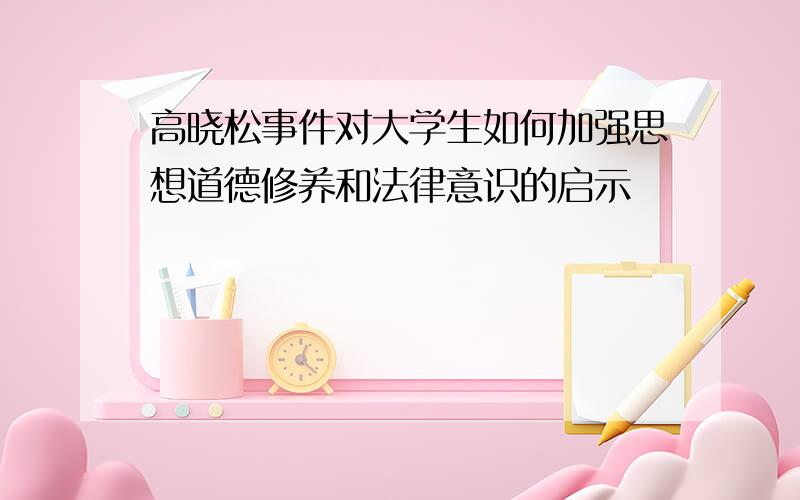 高晓松事件对大学生如何加强思想道德修养和法律意识的启示